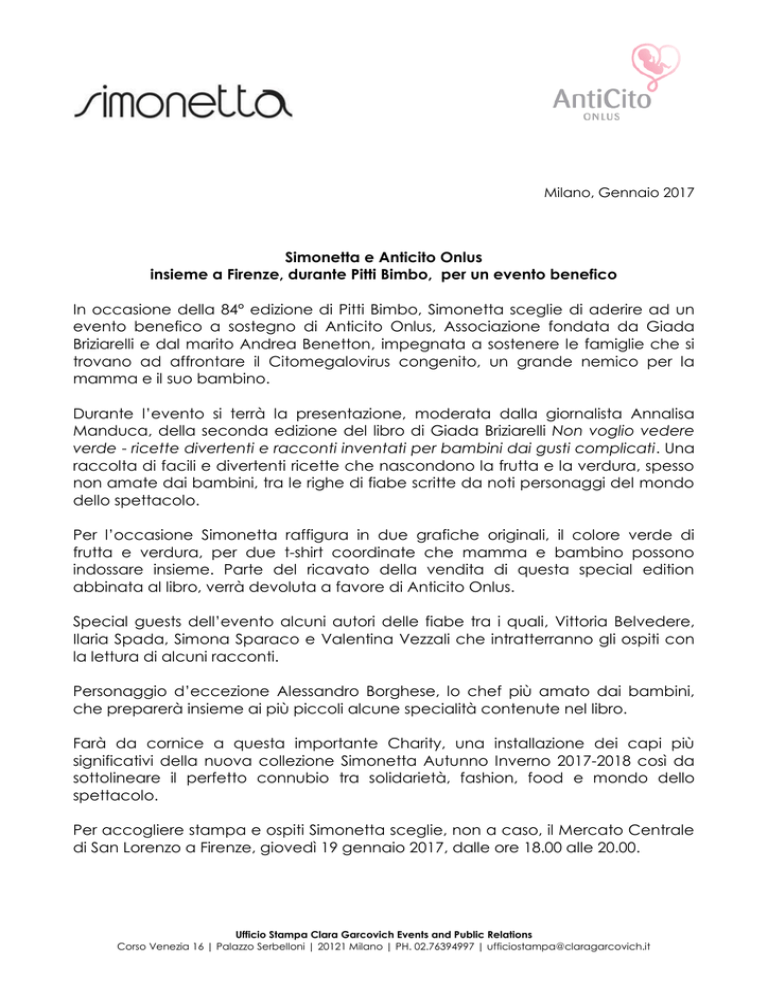 simonetta

AntiCito
ONLUS

Milano, Gennaio 2017

Simonetta e Anticito Onlus
insieme a Firenze, durante Pitti Bimbo, per un evento benefico

In occasione della 84° edizione di Pitti Bimbo, Simonetta sceglie di aderire ad un evento benefico a sostegno di Anticito Onlus, Associazione fondata da Giada Briziarelli e dal marito Andrea Benetton, impegnata a sostenere le famiglie che si trovano ad affrontare il Citomegalovirus congenito, un grande nemico per la mamma e il suo bambino.

Durante l'evento si terrà la presentazione, moderata dalla giornalista Annalisa Manduca, della seconda edizione del libro di Giada Briziarelli Non voglio vedere verde - ricette divertenti e racconti inventati per bambini dai gusti complicati. Una raccolta di facili e divertenti ricette che nascondono la frutta e la verdura, spesso non amate dai bambini, tra le righe di fiabe scritte da noti personaggi del mondo dello spettacolo.

Per l'occasione Simonetta raffigura in due grafiche originali, il colore verde di frutta e verdura, per due t-shirt coordinate che mamma e bambino possono indossare insieme. Parte del ricavato della vendita di questa special edition abbinata al libro, verrà devoluta a favore di Anticito Onlus.

Special guests dell'evento alcuni autori delle fiabe tra i quali, Vittoria Belvedere, Ilaria Spada, Simona Sparaco e Valentina Vezzali che intratterranno gli ospiti con la lettura di alcuni racconti.

Personaggio d'eccezione Alessandro Borghese, lo chef più amato dai bambini, che preparerà insieme ai più piccoli alcune specialità contenute nel libro.

Farà da cornice a questa importante Charity, una installazione dei capi più significativi della nuova collezione Simonetta Autunno Inverno 2017-2018 così da sottolineare il perfetto connubio tra solidarietà, fashion, food e mondo dello spettacolo.

Per accogliere stampa e ospiti Simonetta sceglie, non a caso, il Mercato Centrale di San Lorenzo a Firenze, giovedì 19 gennaio 2017, dalle ore 18.00 alle 20.00.

Ufficio Stampa Clara Garcovich Events and Public Relations
Corso Venezia 16 | Palazzo Serbelloni | 20121 Milano | PH. 02.76394997 | ufficiostampa@claragarcovich.it